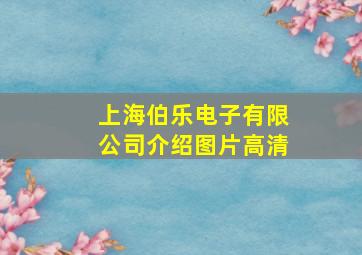 上海伯乐电子有限公司介绍图片高清